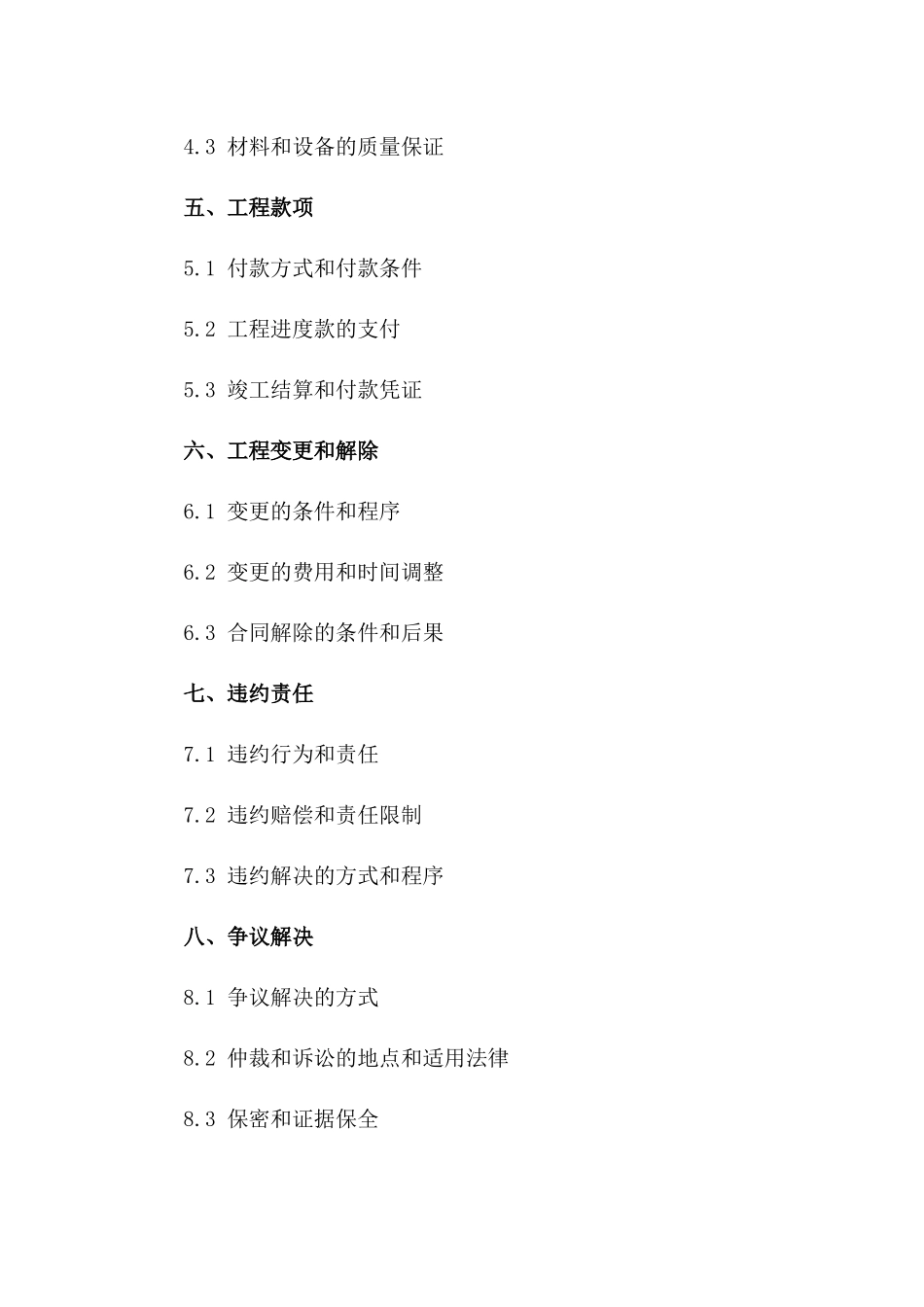 4.3 材料和设备的质量保证

五、工程款项

5.1 付款方式和付款条件

5.2 工程进度款的支付

5.3 竣工结算和付款凭证

六、工程变更和解除

6.1 变更的条件和程序

6.2 变更的费用和时间调整

6.3 合同解除的条件和后果

七、违约责任

7.1 违约行为和责任

7.2 违约赔偿和责任限制

7.3 违约解决的方式和程序

八、争议解决

8.1 争议解决的方式

8.2 仲裁和诉讼的地点和适用法律

8.3 保密和证据保全